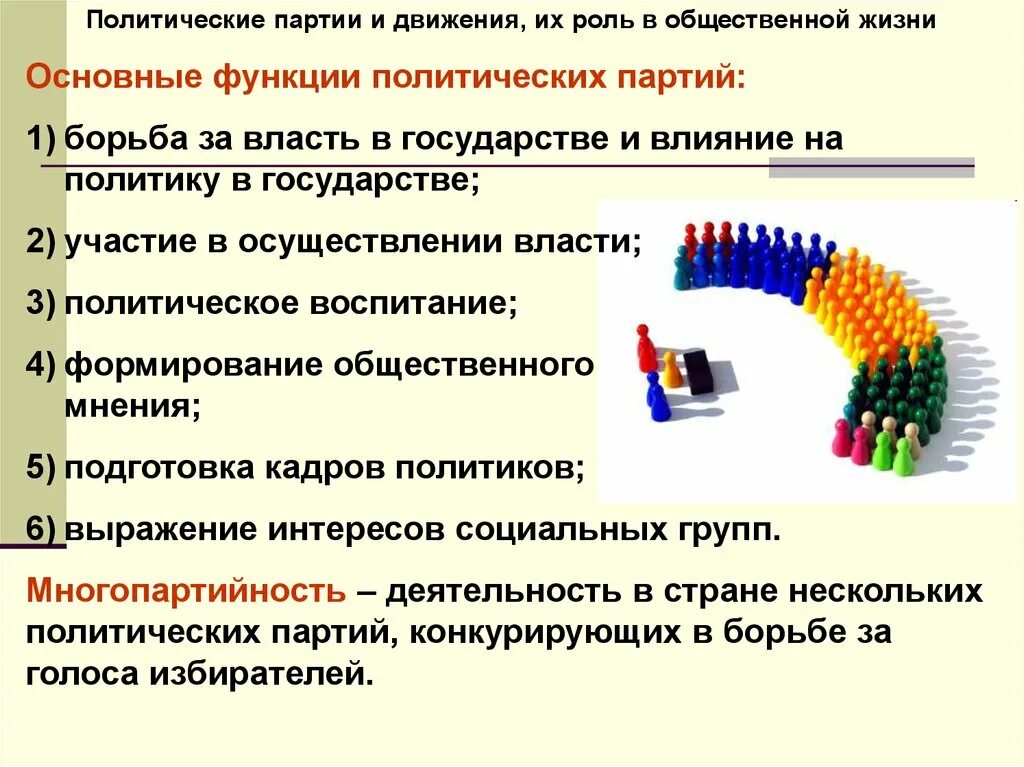 Политические партии и движения, их роль в общественной жизни

Основные функции политических партий:

1) борьба за власть в государстве и влияние на политику в государстве;

2) участие в осуществлении власти;

3) политическое воспитание;

4) формирование общественного мнения;

5) подготовка кадров политиков;

6) выражение интересов социальных групп.

Многопартийность – деятельность в стране нескольких политических партий, конкурирующих в борьбе за голоса избирателей.